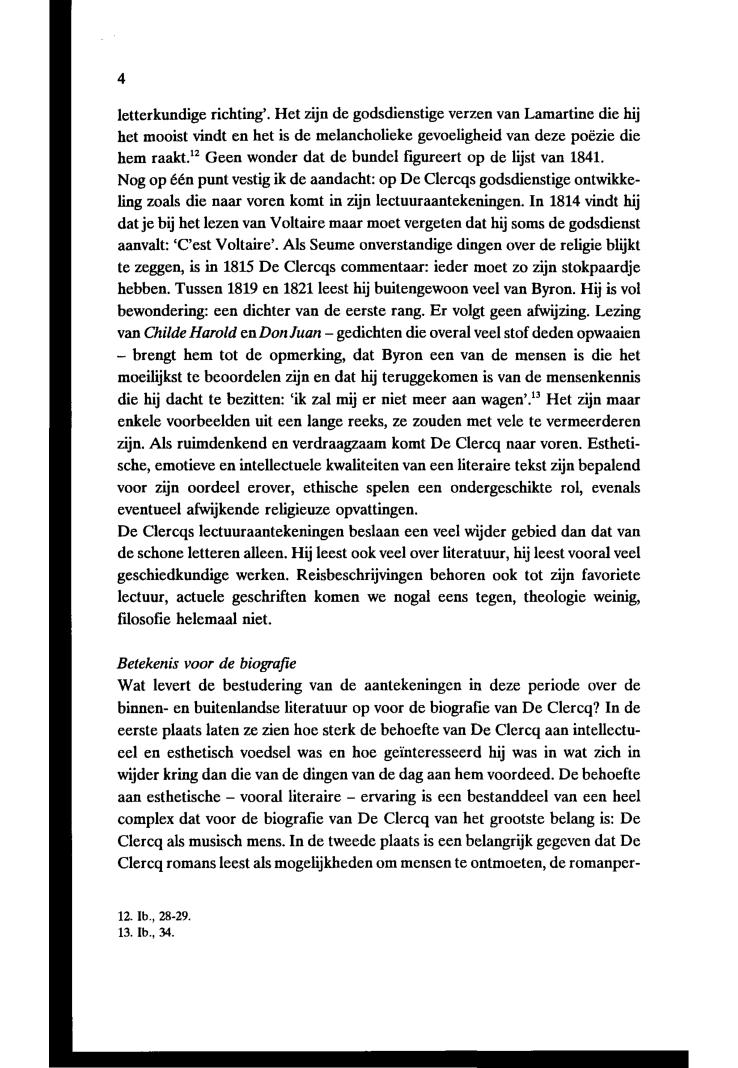 4

letterkundige richting'. Het zijn de godsdienstige verzen van Lamartine die hij het mooist vindt en het is de melancholieke gevoeligheid van deze poëzie die hem raakt.$^{12}$ Geen wonder dat de bundel figureert op de lijst van 1841.
Nog op één punt vestig ik de aandacht: op De Clercqs godsdienstige ontwikkeling zoals die naar voren komt in zijn lectuuraantekeningen. In 1814 vindt hij dat je bij het lezen van Voltaire maar moet vergeten dat hij soms de godsdienst aanvalt: 'C'est Voltaire'. Als Seume onverstandige dingen over de religie blijkt te zeggen, is in 1815 De Clercqs commentaar: ieder moet zo zijn stokpaardje hebben. Tussen 1819 en 1821 leest hij buitengewoon veel van Byron. Hij is vol bewondering: een dichter van de eerste rang. Er volgt geen afwijzing. Lezing van Childe Harold en Don Juan – gedichten die overal veel stof deden opwaaien – brengt hem tot de opmerking, dat Byron een van de mensen is die het moeilijkst te beoordelen zijn en dat hij teruggekomen is van de mensenkennis die hij dacht te bezitten: 'ik zal mij er niet meer aan wagen'.$^{13}$ Het zijn maar enkele voorbeelden uit een lange reeks, ze zouden met vele te vermeerderen zijn. Als ruimdenkend en verdraagzaam komt De Clercq naar voren. Esthetische, emotieve en intellectuele kwaliteiten van een literaire tekst zijn bepalend voor zijn oordeel erover, ethische spelen een ondergeschikte rol, evenals eventueel afwijkende religieuze opvattingen.
De Clercqs lectuuraantekeningen beslaan een veel wijder gebied dan dat van de schone letteren alleen. Hij leest ook veel over literatuur, hij leest vooral veel geschiedkundige werken. Reisbeschrijvingen behoren ook tot zijn favoriete lectuur, actuele geschriften komen we nogal eens tegen, theologie weinig, filosofie helemaal niet.

Betekenis voor de biografie
Wat levert de bestudering van de aantekeningen in deze periode over de binnen- en buitenlandse literatuur op voor de biografie van De Clercq? In de eerste plaats laten ze zien hoe sterk de behoefte van De Clercq aan intellectueel en esthetisch voedsel was en hoe geïnteresseerd hij was in wat zich in wijder kring dan die van de dingen van de dag aan hem voordeed. De behoefte aan esthetische – vooral literaire – ervaring is een bestanddeel van een heel complex dat voor de biografie van De Clercq van het grootste belang is: De Clercq als musisch mens. In de tweede plaats is een belangrijk gegeven dat De Clercq romans leest als mogelijkheden om mensen te ontmoeten, de romanper-

12. Ib., 28-29.
13. Ib., 34.